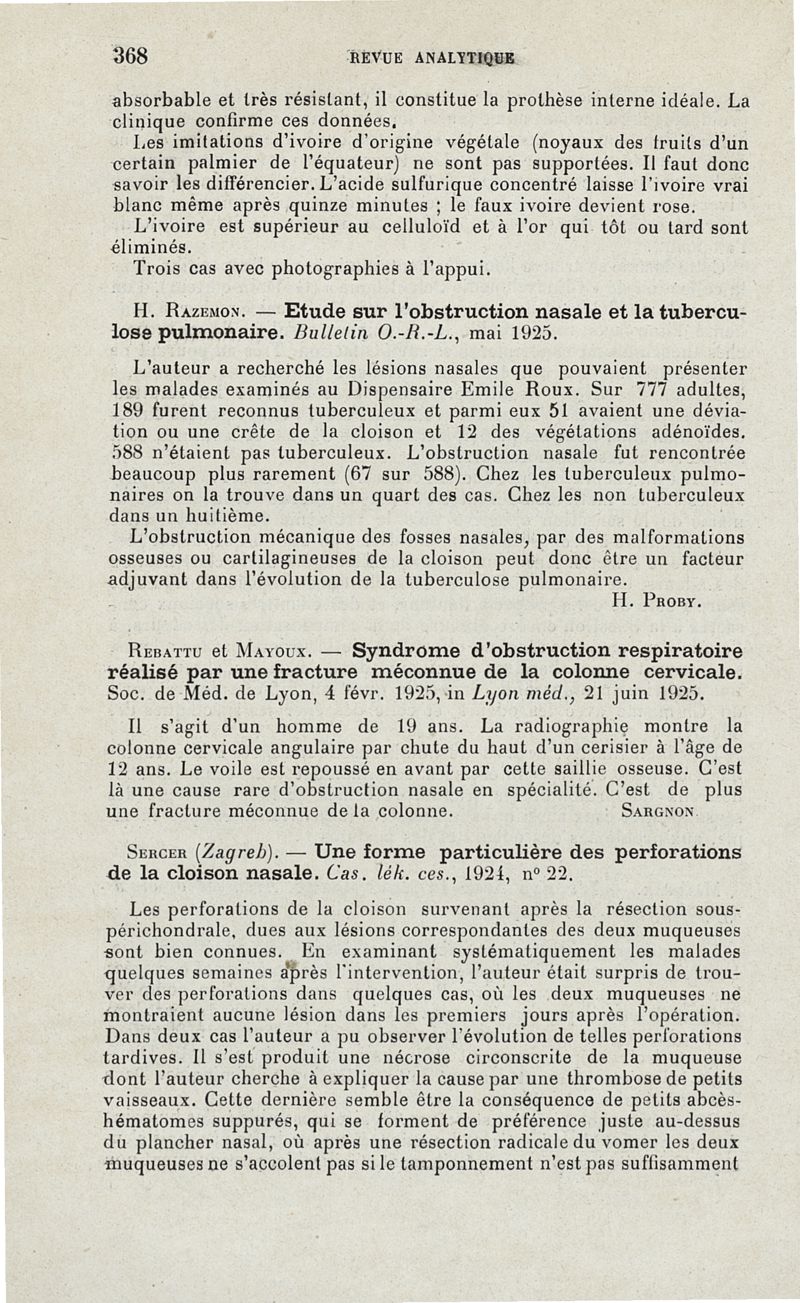 368 REVUE ANALYTIQUE

absorbable et très résistant, il constitue la prothèse interne idéale. La clinique confirme ces données.

Les imitations d'ivoire d'origine végétale (noyaux des fruits d'un certain palmier de l'équateur) ne sont pas supportées. Il faut donc savoir les différencier. L'acide sulfurique concentré laisse l'ivoire vrai blanc même après quinze minutes ; le faux ivoire devient rose.

L'ivoire est supérieur au celluloïd et à l'or qui tôt ou tard sont éliminés.

Trois cas avec photographies à l'appui.

H. Razemon. — Etude sur l'obstruction nasale et la tuberculose pulmonaire. Bulletin O.-R.-L., mai 1925.

L'auteur a recherché les lésions nasales que pouvaient présenter les malades examinés au Dispensaire Emile Roux. Sur 777 adultes, 189 furent reconnus tuberculeux et parmi eux 51 avaient une déviation ou une crête de la cloison et 12 des végétations adénoïdes. 588 n'étaient pas tuberculeux. L'obstruction nasale fut rencontrée beaucoup plus rarement (67 sur 588). Chez les tuberculeux pulmonaires on la trouve dans un quart des cas. Chez les non tuberculeux dans un huitième.

L'obstruction mécanique des fosses nasales, par des malformations osseuses ou cartilagineuses de la cloison peut donc être un facteur adjuvant dans l'évolution de la tuberculose pulmonaire.

H. Proby.

Rebattu et Mayoux. — Syndrome d'obstruction respiratoire réalisé par une fracture méconnue de la colonne cervicale. Soc. de Méd. de Lyon, 4 févr. 1925, in Lyon méd., 21 juin 1925.

Il s'agit d'un homme de 19 ans. La radiographie montre la colonne cervicale angulaire par chute du haut d'un cerisier à l'âge de 12 ans. Le voile est repoussé en avant par cette saillie osseuse. C'est là une cause rare d'obstruction nasale en spécialité. C'est de plus une fracture méconnue de la colonne.

Sargnon

Sercer (Zagreb). — Une forme particulière des perforations de la cloison nasale. Cas. lék. ces., 1924, n° 22.

Les perforations de la cloison survenant après la résection sous-périchondrale, dues aux lésions correspondantes des deux muqueuses sont bien connues. En examinant systématiquement les malades quelques semaines après l'intervention, l'auteur était surpris de trouver des perforations dans quelques cas, où les deux muqueuses ne montraient aucune lésion dans les premiers jours après l'opération. Dans deux cas l'auteur a pu observer l'évolution de telles perforations tardives. Il s'est produit une nécrose circonscrite de la muqueuse dont l'auteur cherche à expliquer la cause par une thrombose de petits vaisseaux. Cette dernière semble être la conséquence de petits abcès-hématomes suppurés, qui se forment de préférence juste au-dessus du plancher nasal, où après une résection radicale du vomer les deux muqueuses ne s'accolent pas si le tamponnement n'est pas suffisamment